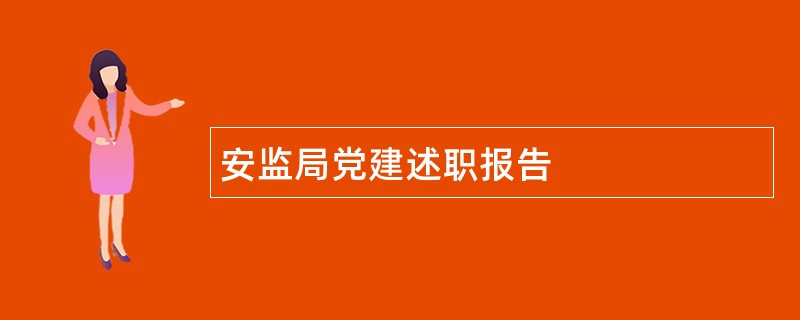 安监局党建述职报告